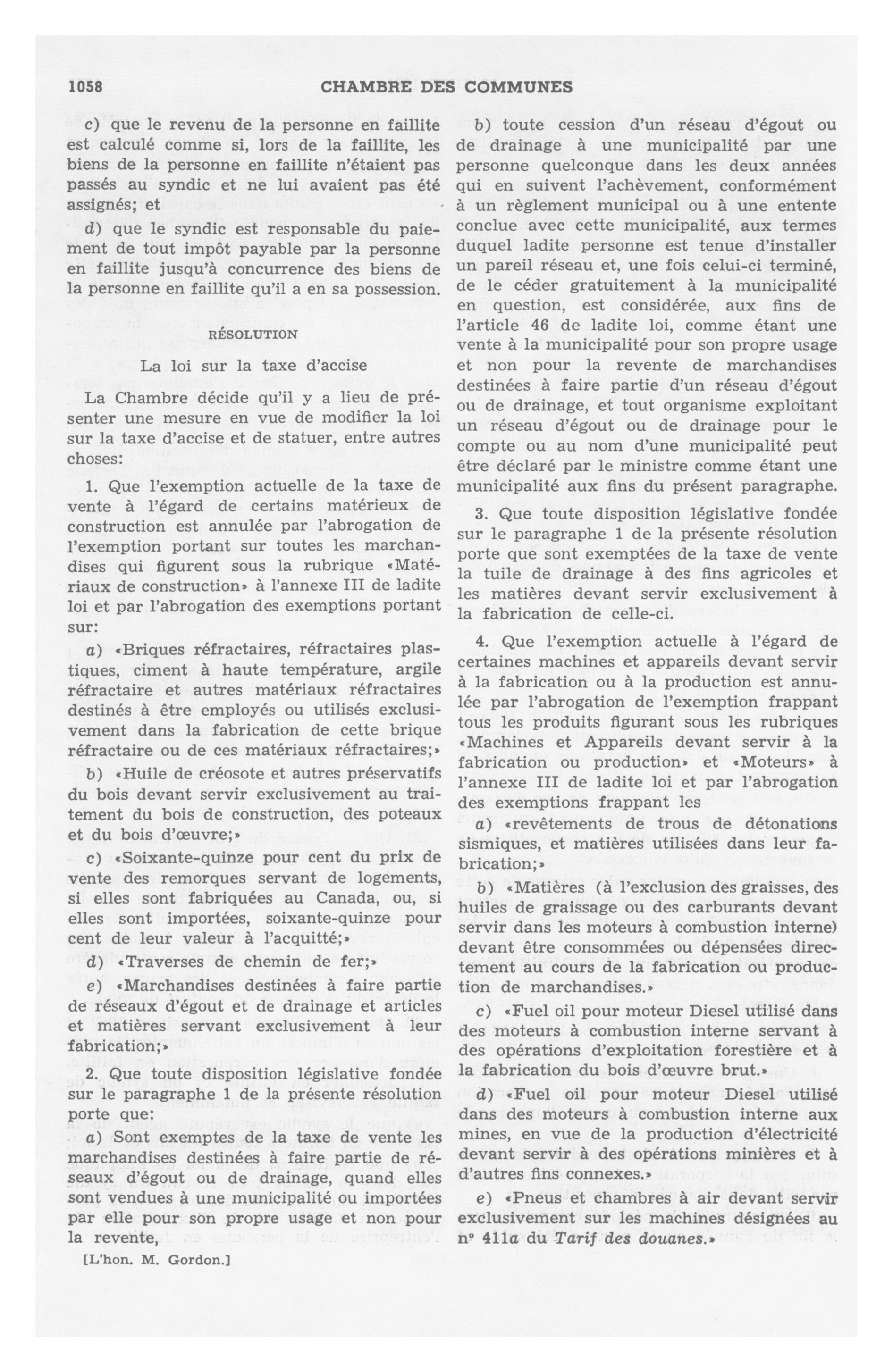 1058 CHAMBRE DES COMMUNES

c) que le revenu de la personne en faillite est calculé comme si, lors de la faillite, les biens de la personne en faillite n'étaient pas passés au syndic et ne lui avaient pas été assignés; et

d) que le syndic est responsable du paiement de tout impôt payable par la personne en faillite jusqu'à concurrence des biens de la personne en faillite qu'il a en sa possession.

RÉSOLUTION

La loi sur la taxe d'accise

La Chambre décide qu'il y a lieu de présenter une mesure en vue de modifier la loi sur la taxe d'accise et de statuer, entre autres choses:

1. Que l'exemption actuelle de la taxe de vente à l'égard de certains matérieux de construction est annulée par l'abrogation de l'exemption portant sur toutes les marchandises qui figurent sous la rubrique «Matériaux de construction» à l'annexe III de ladite loi et par l'abrogation des exemptions portant sur:

a) «Briques réfractaires, réfractaires plastiques, ciment à haute température, argile réfractaire et autres matériaux réfractaires destinés à être employés ou utilisés exclusivement dans la fabrication de cette brique réfractaire ou de ces matériaux réfractaires;»

b) «Huile de créosote et autres préservatifs du bois devant servir exclusivement au traitement du bois de construction, des poteaux et du bois d'œuvre;»

c) «Soixante-quinze pour cent du prix de vente des remorques servant de logements, si elles sont fabriquées au Canada, ou, si elles sont importées, soixante-quinze pour cent de leur valeur à l'acquitté;»

d) «Traverses de chemin de fer;»

e) «Marchandises destinées à faire partie de réseaux d'égout et de drainage et articles et matières servant exclusivement à leur fabrication;»

2. Que toute disposition législative fondée sur le paragraphe 1 de la présente résolution porte que:

a) Sont exemptes de la taxe de vente les marchandises destinées à faire partie de réseaux d'égout ou de drainage, quand elles sont vendues à une municipalité ou importées par elle pour son propre usage et non pour la revente,

[L'hon. M. Gordon.]

b) toute cession d'un réseau d'égout ou de drainage à une municipalité par une personne quelconque dans les deux années qui en suivent l'achèvement, conformément à un règlement municipal ou à une entente conclue avec cette municipalité, aux termes duquel ladite personne est tenue d'installer un pareil réseau et, une fois celui-ci terminé, de le céder gratuitement à la municipalité en question, est considérée, aux fins de l'article 46 de ladite loi, comme étant une vente à la municipalité pour son propre usage et non pour la revente de marchandises destinées à faire partie d'un réseau d'égout ou de drainage, et tout organisme exploitant un réseau d'égout ou de drainage pour le compte ou au nom d'une municipalité peut être déclaré par le ministre comme étant une municipalité aux fins du présent paragraphe.

3. Que toute disposition législative fondée sur le paragraphe 1 de la présente résolution porte que sont exemptées de la taxe de vente la tuile de drainage à des fins agricoles et les matières devant servir exclusivement à la fabrication de celle-ci.

4. Que l'exemption actuelle à l'égard de certaines machines et appareils devant servir à la fabrication ou à la production est annulée par l'abrogation de l'exemption frappant tous les produits figurant sous les rubriques «Machines et Appareils devant servir à la fabrication ou production» et «Moteurs» à l'annexe III de ladite loi et par l'abrogation des exemptions frappant les

a) «revêtements de trous de détonations sismiques, et matières utilisées dans leur fabrication;»

b) «Matières (à l'exclusion des graisses, des huiles de graissage ou des carburants devant servir dans les moteurs à combustion interne) devant être consommées ou dépensées directement au cours de la fabrication ou production de marchandises.»

c) «Fuel oil pour moteur Diesel utilisé dans des moteurs à combustion interne servant à des opérations d'exploitation forestière et à la fabrication du bois d'œuvre brut.»

d) «Fuel oil pour moteur Diesel utilisé dans des moteurs à combustion interne aux mines, en vue de la production d'électricité devant servir à des opérations minières et à d'autres fins connexes.»

e) «Pneus et chambres à air devant servir exclusivement sur les machines désignées au nº 411a du Tarif des douanes.»